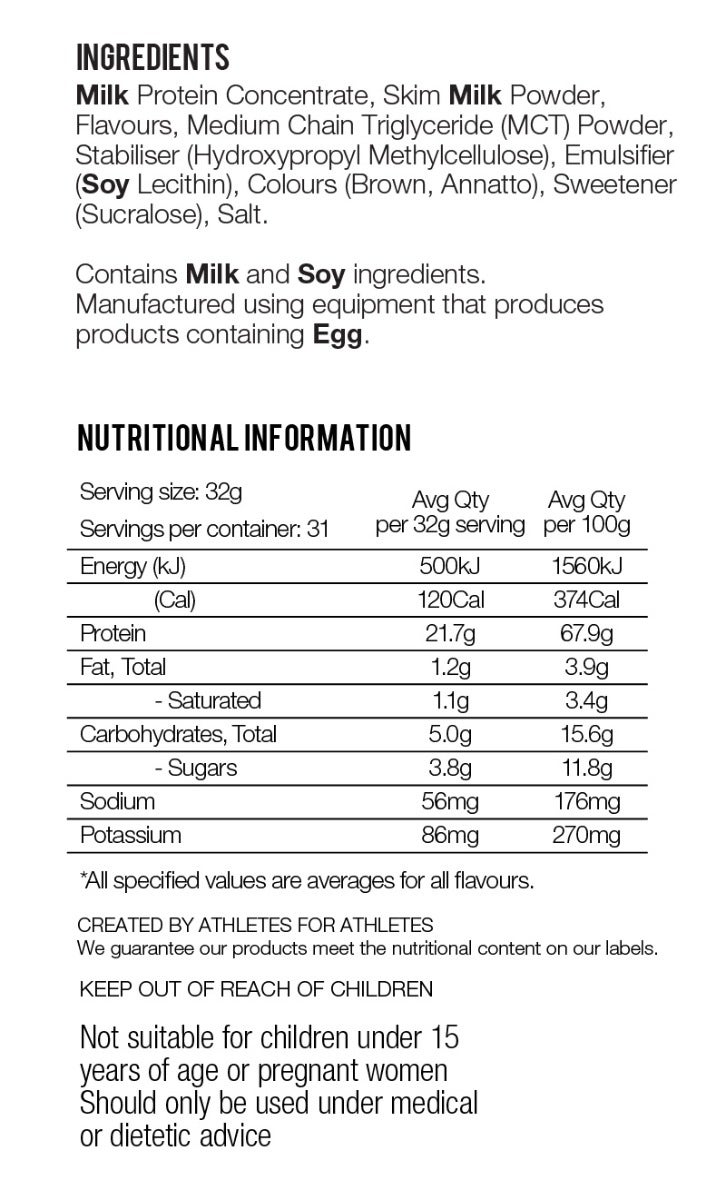 INGREDIENTS
Milk Protein Concentrate, Skim Milk Powder, Flavours, Medium Chain Triglyceride (MCT) Powder, Stabiliser (Hydroxypropyl Methylcellulose), Emulsifier (Soy Lecithin), Colours (Brown, Annatto), Sweetener (Sucralose), Salt.

Contains Milk and Soy ingredients. Manufactured using equipment that produces products containing Egg.

NUTRITIONAL INFORMATION

| Serving size: 32g Servings per container: 31 | Avg Qty per 32g serving | Avg Qty per 100g |
|---|---|---|
| Energy (kJ) | 500kJ | 1560kJ |
| (Cal) | 120Cal | 374Cal |
| Protein | 21.7g | 67.9g |
| Fat, Total | 1.2g | 3.9g |
| - Saturated | 1.1g | 3.4g |
| Carbohydrates, Total | 5.0g | 15.6g |
| - Sugars | 3.8g | 11.8g |
| Sodium | 56mg | 176mg |
| Potassium | 86mg | 270mg |

*All specified values are averages for all flavours.

CREATED BY ATHLETES FOR ATHLETES
We guarantee our products meet the nutritional content on our labels.

KEEP OUT OF REACH OF CHILDREN

Not suitable for children under 15 years of age or pregnant women Should only be used under medical or dietetic advice